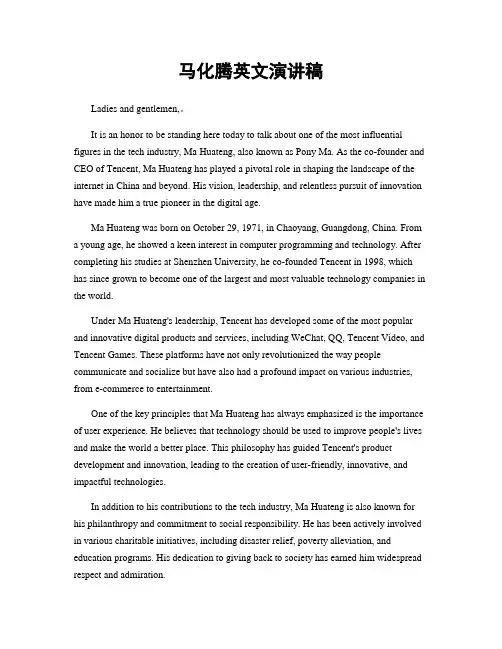 马化腾英文演讲稿

Ladies and gentlemen,.

It is an honor to be standing here today to talk about one of the most influential figures in the tech industry, Ma Huateng, also known as Pony Ma. As the co-founder and CEO of Tencent, Ma Huateng has played a pivotal role in shaping the landscape of the internet in China and beyond. His vision, leadership, and relentless pursuit of innovation have made him a true pioneer in the digital age.

Ma Huateng was born on October 29, 1971, in Chaoyang, Guangdong, China. From a young age, he showed a keen interest in computer programming and technology. After completing his studies at Shenzhen University, he co-founded Tencent in 1998, which has since grown to become one of the largest and most valuable technology companies in the world.

Under Ma Huateng's leadership, Tencent has developed some of the most popular and innovative digital products and services, including WeChat, QQ, Tencent Video, and Tencent Games. These platforms have not only revolutionized the way people communicate and socialize but have also had a profound impact on various industries, from e-commerce to entertainment.

One of the key principles that Ma Huateng has always emphasized is the importance of user experience. He believes that technology should be used to improve people's lives and make the world a better place. This philosophy has guided Tencent's product development and innovation, leading to the creation of user-friendly, innovative, and impactful technologies.

In addition to his contributions to the tech industry, Ma Huateng is also known for his philanthropy and commitment to social responsibility. He has been actively involved in various charitable initiatives, including disaster relief, poverty alleviation, and education programs. His dedication to giving back to society has earned him widespread respect and admiration.